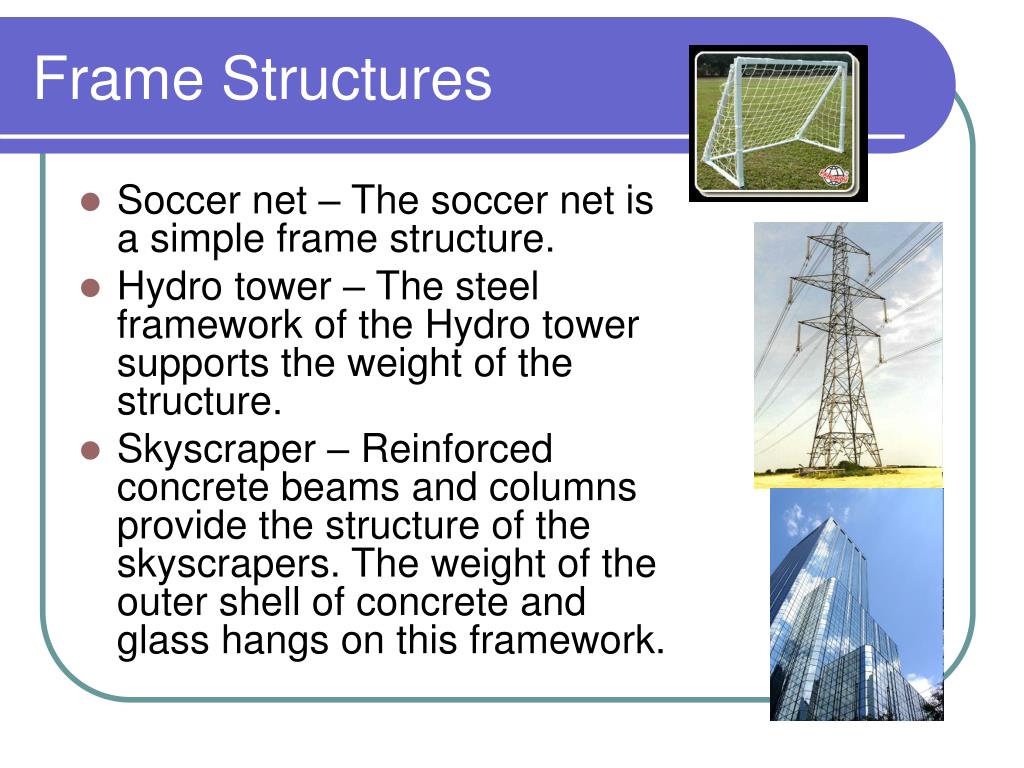 Frame Structures

- Soccer net – The soccer net is a simple frame structure.
- Hydro tower – The steel framework of the Hydro tower supports the weight of the structure.
- Skyscraper – Reinforced concrete beams and columns provide the structure of the skyscrapers. The weight of the outer shell of concrete and glass hangs on this framework.